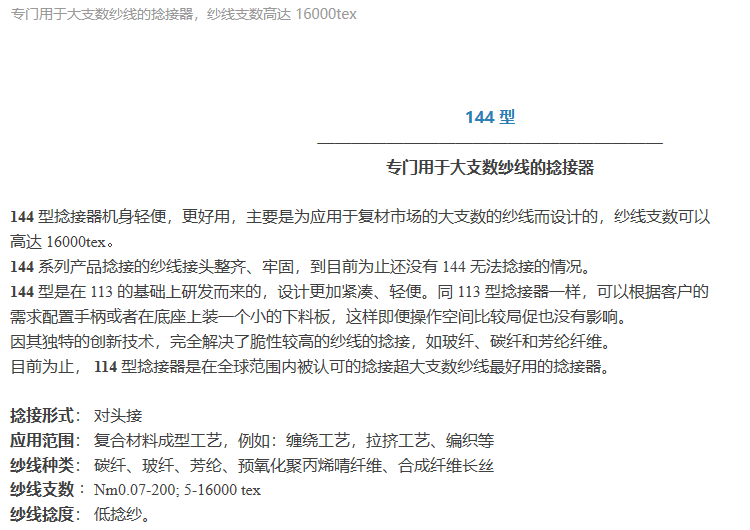 专门用于大支数纱线的捻接器，纱线支数高达 16000tex

144 型

专门用于大支数纱线的捻接器

144 型捻接器机身轻便，更好用，主要是为应用于复材市场的大支数的纱线而设计的，纱线支数可以高达 16000tex。
144 系列产品捻接的纱线接头整齐、牢固，到目前为止还没有 144 无法捻接的情况。
144 型是在 113 的基础上研发而来的，设计更加紧凑、轻便。同 113 型捻接器一样，可以根据客户的需求配置手柄或者在底座上装一个小的下料板，这样即便操作空间比较局促也没有影响。
因其独特的创新技术，完全解决了脆性较高的纱线的捻接，如玻纤、碳纤和芳纶纤维。
目前为止， 114 型捻接器是在全球范围内被认可的捻接超大支数纱线最好用的捻接器。

捻接形式： 对头接
应用范围： 复合材料成型工艺，例如：缠绕工艺，拉挤工艺、编织等
纱线种类： 碳纤、玻纤、芳纶、预氧化聚丙烯晴纤维、合成纤维长丝
纱线支数： Nm0.07-200; 5-16000 tex
纱线捻度： 低捻纱。